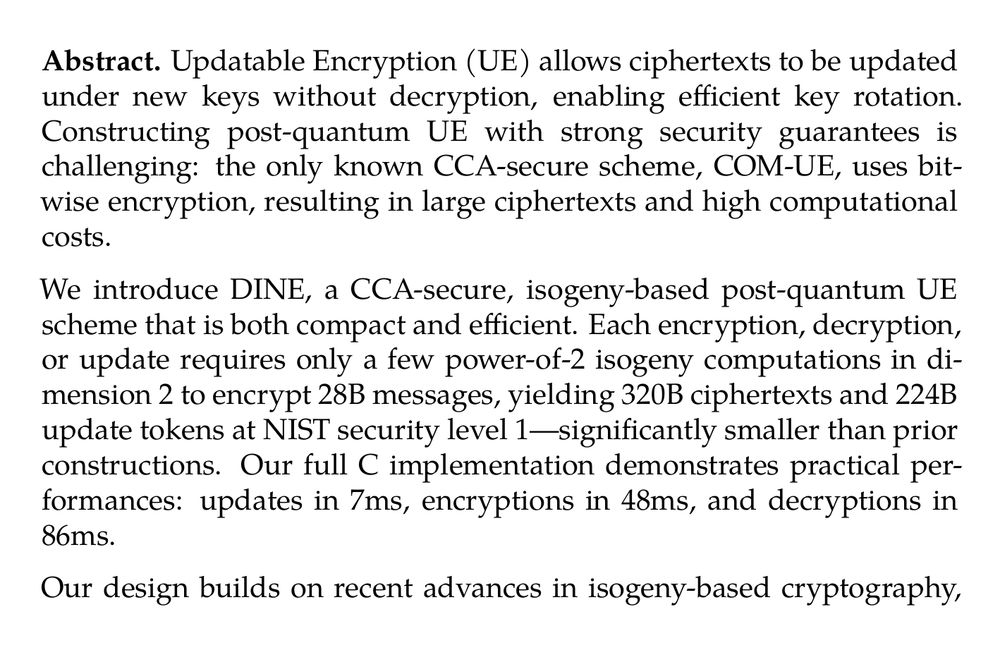 **Abstract.** Updatable Encryption (UE) allows ciphertexts to be updated under new keys without decryption, enabling efficient key rotation. Constructing post-quantum UE with strong security guarantees is challenging: the only known CCA-secure scheme, COM-UE, uses bitwise encryption, resulting in large ciphertexts and high computational costs.

We introduce DINE, a CCA-secure, isogeny-based post-quantum UE scheme that is both compact and efficient. Each encryption, decryption, or update requires only a few power-of-2 isogeny computations in dimension 2 to encrypt 28B messages, yielding 320B ciphertexts and 224B update tokens at NIST security level 1—significantly smaller than prior constructions. Our full C implementation demonstrates practical performances: updates in 7ms, encryptions in 48ms, and decryptions in 86ms.

Our design builds on recent advances in isogeny-based cryptography,